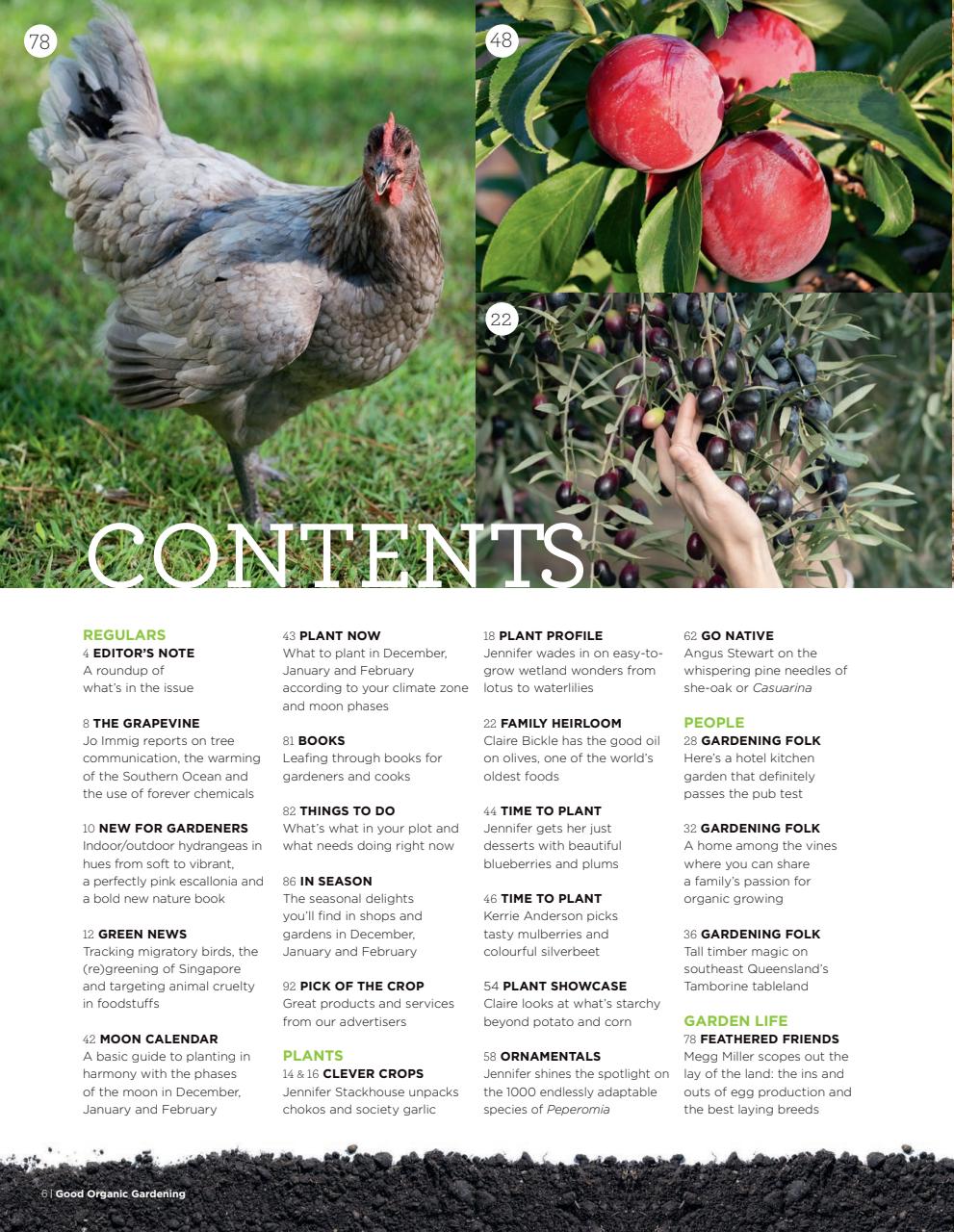 78

48

22

CONTENTS

REGULARS
4 EDITOR'S NOTE
A roundup of what's in the issue

8 THE GRAPEVINE
Jo Immig reports on tree communication, the warming of the Southern Ocean and the use of forever chemicals

10 NEW FOR GARDENERS
Indoor/outdoor hydrangeas in hues from soft to vibrant, a perfectly pink escallonia and a bold new nature book

12 GREEN NEWS
Tracking migratory birds, the (re)greening of Singapore and targeting animal cruelty in foodstuffs

42 MOON CALENDAR
A basic guide to planting in harmony with the phases of the moon in December, January and February

43 PLANT NOW
What to plant in December, January and February according to your climate zone and moon phases

81 BOOKS
Leafing through books for gardeners and cooks

82 THINGS TO DO
What's what in your plot and what needs doing right now

86 IN SEASON
The seasonal delights you'll find in shops and gardens in December, January and February

92 PICK OF THE CROP
Great products and services from our advertisers

PLANTS
14 & 16 CLEVER CROPS
Jennifer Stackhouse unpacks chokos and society garlic

18 PLANT PROFILE
Jennifer wades in on easy-to-grow wetland wonders from lotus to waterlilies

22 FAMILY HEIRLOOM
Claire Bickle has the good oil on olives, one of the world's oldest foods

44 TIME TO PLANT
Jennifer gets her just desserts with beautiful blueberries and plums

46 TIME TO PLANT
Kerrie Anderson picks tasty mulberries and colourful silverbeet

54 PLANT SHOWCASE
Claire looks at what's starchy beyond potato and corn

58 ORNAMENTALS
Jennifer shines the spotlight on the 1000 endlessly adaptable species of Peperomia

62 GO NATIVE
Angus Stewart on the whispering pine needles of she-oak or Casuarina

PEOPLE
28 GARDENING FOLK
Here's a hotel kitchen garden that definitely passes the pub test

32 GARDENING FOLK
A home among the vines where you can share a family's passion for organic growing

36 GARDENING FOLK
Tall timber magic on southeast Queensland's Tamborine tableland

GARDEN LIFE
78 FEATHERED FRIENDS
Megg Miller scopes out the lay of the land: the ins and outs of egg production and the best laying breeds

6 | Good Organic Gardening